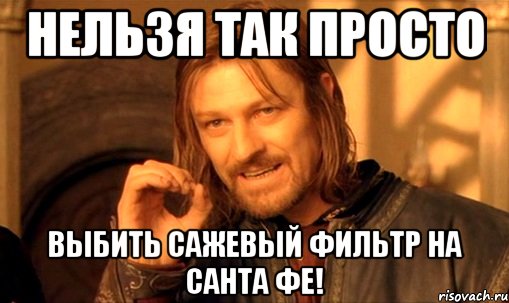 НЕЛЬЗЯ ТАК ПРОСТО

ВЫБИТЬ САЖЕВЫЙ ФИЛЬТР НА САНТА ФЕ!

risovach.ru